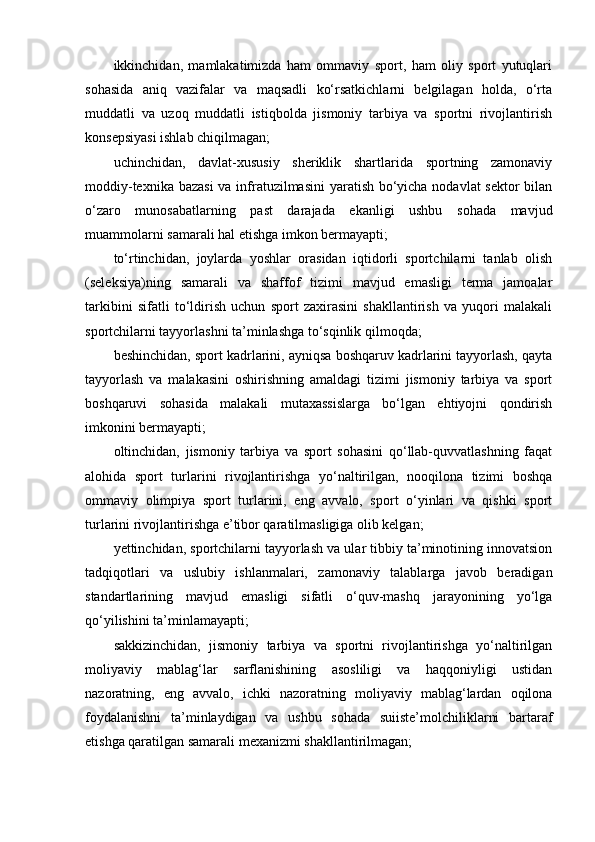 ikkinchidan, mamlakatimizda ham ommaviy sport, ham oliy sport yutuqlari sohasida aniq vazifalar va maqsadli ko‘rsatkichlarni belgilagan holda, o‘rta muddatli va uzoq muddatli istiqbolda jismoniy tarbiya va sportni rivojlantirish konsepsiyasi ishlab chiqilmagan;

uchinchidan, davlat-xususiy sheriklik shartlarida sportning zamonaviy moddiy-texnika bazasi va infratuzilmasini yaratish bo‘yicha nodavlat sektor bilan o‘zaro munosabatlarning past darajada ekanligi ushbu sohada mavjud muammolarni samarali hal etishga imkon bermayapti;

to‘rtinchidan, joylarda yoshlar orasidan iqtidorli sportchilarni tanlab olish (seleksiya)ning samarali va shaffof tizimi mavjud emasligi terma jamoalar tarkibini sifatli to‘ldirish uchun sport zaxirasini shakllantirish va yuqori malakali sportchilarni tayyorlashni ta’minlashga to‘sqinlik qilmoqda;

beshinchidan, sport kadrlarini, ayniqsa boshqaruv kadrlarini tayyorlash, qayta tayyorlash va malakasini oshirishning amaldagi tizimi jismoniy tarbiya va sport boshqaruvi sohasida malakali mutaxassislarga bo‘lgan ehtiyojni qondirish imkonini bermayapti;

oltinchidan, jismoniy tarbiya va sport sohasini qo‘llab-quvvatlashning faqat alohida sport turlarini rivojlantirishga yo‘naltirilgan, nooqilona tizimi boshqa ommaviy olimpiya sport turlarini, eng avvalo, sport o‘yinlari va qishki sport turlarini rivojlantirishga e’tibor qaratilmasligiga olib kelgan;

yettinchidan, sportchilarni tayyorlash va ular tibbiy ta’minotining innovatsion tadqiqotlari va uslubiy ishlanmalari, zamonaviy talablarga javob beradigan standartlarining mavjud emasligi sifatli o‘quv-mashq jarayonining yo‘lga qo‘yilishini ta’minlamayapti;

sakkizinchidan, jismoniy tarbiya va sportni rivojlantirishga yo‘naltirilgan moliyaviy mablag‘lar sarflanishining asosliligi va haqqoniyligi ustidan nazoratning, eng avvalo, ichki nazoratning moliyaviy mablag‘lardan oqilona foydalanishni ta’minlaydigan va ushbu sohada suiiste’molchiliklarni bartaraf etishga qaratilgan samarali mexanizmi shakllantirilmagan;